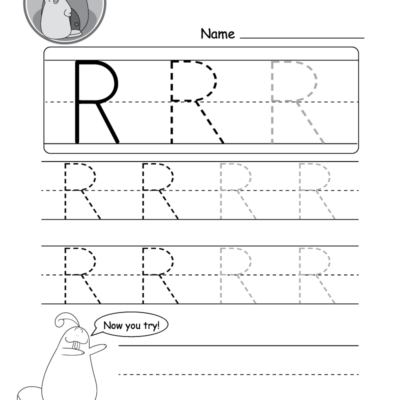 Name

R R R

R R R R

R R R R

Now you try!